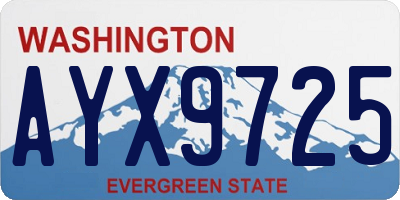 WASHINGTON

AYX9725

EVERGREEN STATE